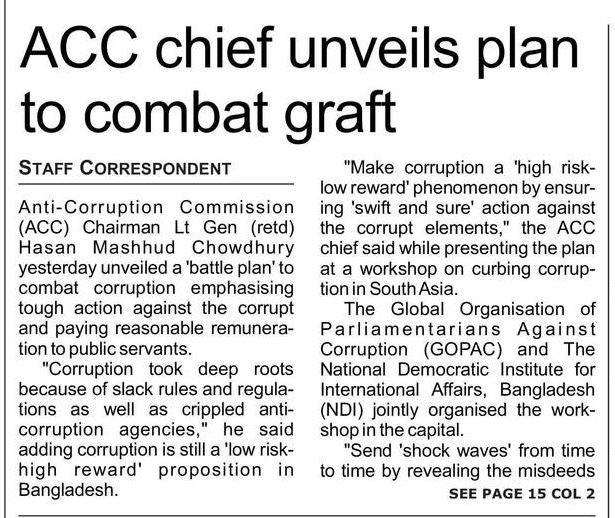 ACC chief unveils plan to combat graft

STAFF CORRESPONDENT

Anti-Corruption Commission (ACC) Chairman Lt Gen (retd) Hasan Mashhud Chowdhury yesterday unveiled a 'battle plan' to combat corruption emphasising tough action against the corrupt and paying reasonable remuneration to public servants.

"Corruption took deep roots because of slack rules and regulations as well as crippled anti-corruption agencies," he said adding corruption is still a 'low risk-high reward' proposition in Bangladesh.

"Make corruption a 'high risk-low reward' phenomenon by ensuring 'swift and sure' action against the corrupt elements," the ACC chief said while presenting the plan at a workshop on curbing corruption in South Asia.

The Global Organisation of Parliamentarians Against Corruption (GOPAC) and The National Democratic Institute for International Affairs, Bangladesh (NDI) jointly organised the workshop in the capital.

"Send 'shock waves' from time to time by revealing the misdeeds

SEE PAGE 15 COL 2